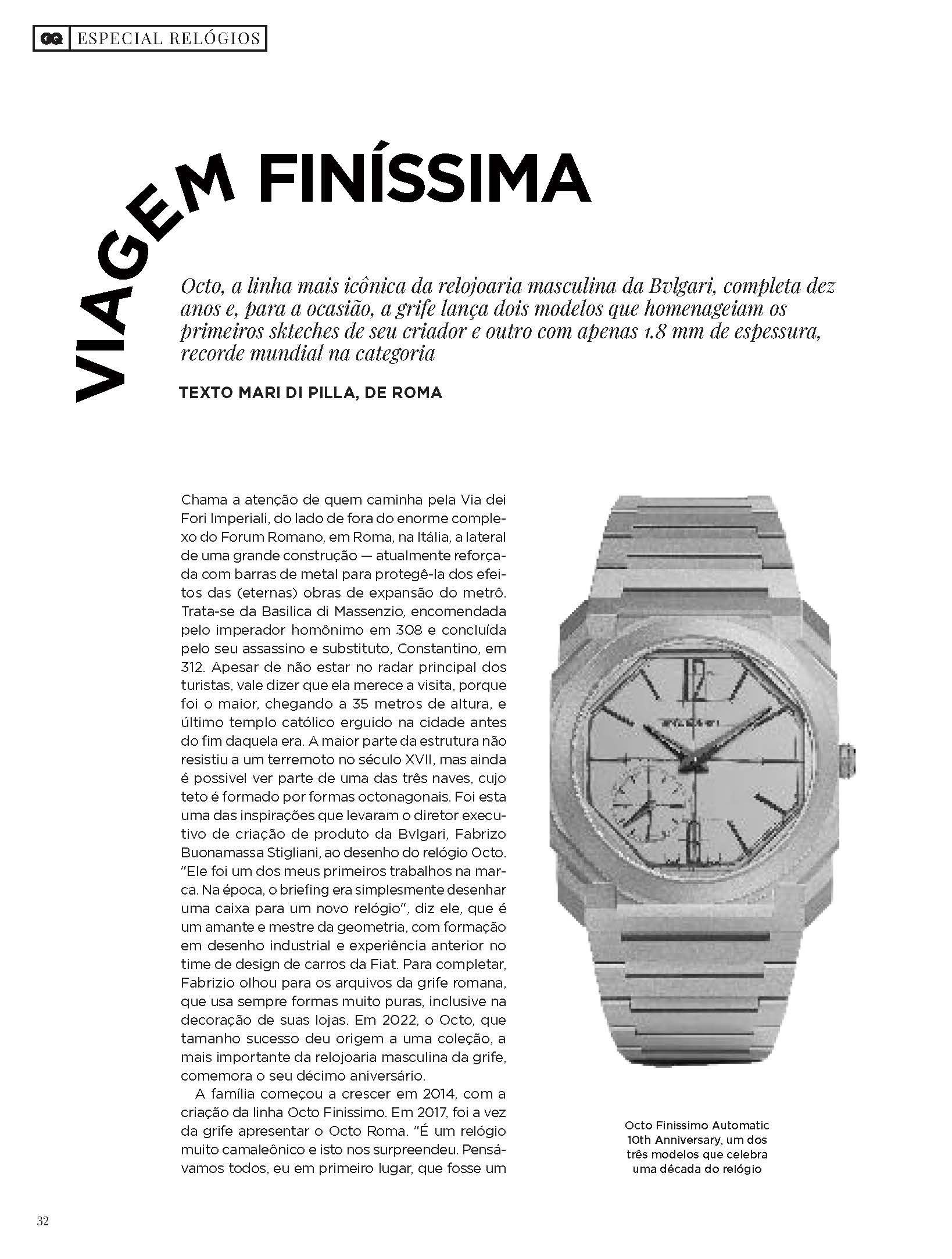 GQ ESPECIAL RELÓGIOS

VIAGEM FINÍSSIMA

Octo, a linha mais icônica da relojoaria masculina da Bvlgari, completa dez anos e, para a ocasião, a grife lança dois modelos que homenageiam os primeiros skteches de seu criador e outro com apenas 1.8 mm de espessura, recorde mundial na categoria

TEXTO MARI DI PILLA, DE ROMA

Chama a atenção de quem caminha pela Via dei Fori Imperiali, do lado de fora do enorme complexo do Forum Romano, em Roma, na Itália, a lateral de uma grande construção — atualmente reforçada com barras de metal para protegê-la dos efeitos das (eternas) obras de expansão do metrô. Trata-se da Basilica di Massenzio, encomendada pelo imperador homônimo em 308 e concluída pelo seu assassino e substituto, Constantino, em 312. Apesar de não estar no radar principal dos turistas, vale dizer que ela merece a visita, porque foi o maior, chegando a 35 metros de altura, e último templo católico erguido na cidade antes do fim daquela era. A maior parte da estrutura não resistiu a um terremoto no século XVII, mas ainda é possivel ver parte de uma das três naves, cujo teto é formado por formas octonagonais. Foi esta uma das inspirações que levaram o diretor executivo de criação de produto da Bvlgari, Fabrizo Buonamassa Stigliani, ao desenho do relógio Octo. "Ele foi um dos meus primeiros trabalhos na marca. Na época, o briefing era simplesmente desenhar uma caixa para um novo relógio", diz ele, que é um amante e mestre da geometria, com formação em desenho industrial e experiência anterior no time de design de carros da Fiat. Para completar, Fabrizio olhou para os arquivos da grife romana, que usa sempre formas muito puras, inclusive na decoração de suas lojas. Em 2022, o Octo, que tamanho sucesso deu origem a uma coleção, a mais importante da relojoaria masculina da grife, comemora o seu décimo aniversário.

A família começou a crescer em 2014, com a criação da linha Octo Finissimo. Em 2017, foi a vez da grife apresentar o Octo Roma. "É um relógio muito camaleônico e isto nos surpreendeu. Pensávamos todos, eu em primeiro lugar, que fosse um

BVLGARI

Octo Finissimo Automatic 10th Anniversary, um dos três modelos que celebra uma década do relógio

32